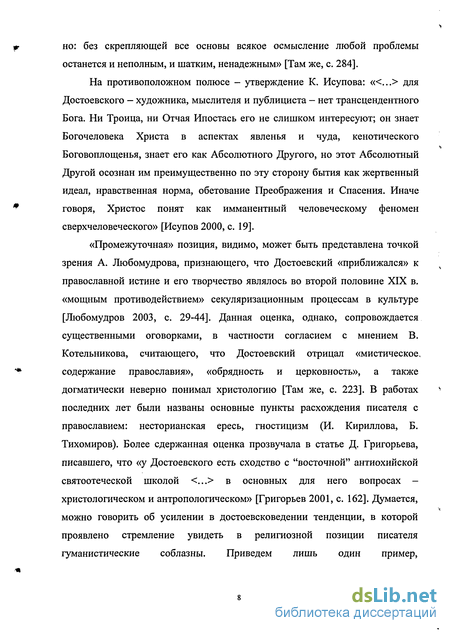 но: без скрепляющей все основы всякое осмысление любой проблемы останется и неполным, и шатким, ненадежным» [Там же, с. 284].

На противоположном полюсе – утверждение К. Исупова: «<…> для Достоевского – художника, мыслителя и публициста – нет трансцендентного Бога. Ни Троица, ни Отчая Ипостась его не слишком интересуют; он знает Богочеловека Христа в аспектах явленья и чуда, кенотического Боговоплощенья, знает его как Абсолютного Другого, но этот Абсолютный Другой осознан им преимущественно по эту сторону бытия как жертвенный идеал, нравственная норма, обетование Преображения и Спасения. Иначе говоря, Христос понят как имманентный человеческому феномен сверхчеловеческого» [Исупов 2000, с. 19].

«Промежуточная» позиция, видимо, может быть представлена точкой зрения А. Любомудрова, признающего, что Достоевский «приближался» к православной истине и его творчество являлось во второй половине XIX в. «мощным противодействием» секуляризационным процессам в культуре [Любомудров 2003, с. 29-44]. Данная оценка, однако, сопровождается существенными оговорками, в частности согласием с мнением В. Котельникова, считающего, что Достоевский отрицал «мистическое содержание православия», «обрядность и церковность», а также догматически неверно понимал христологию [Там же, с. 223]. В работах последних лет были названы основные пункты расхождения писателя с православием: несторианская ересь, гностицизм (И. Кириллова, Б. Тихомиров). Более сдержанная оценка прозвучала в статье Д. Григорьева, писавшего, что «у Достоевского есть сходство с "восточной" антиохийской святоотеческой школой <…> в основных для него вопросах – христологическом и антропологическом» [Григорьев 2001, с. 162]. Думается, можно говорить об усилении в достоевсковедении тенденции, в которой проявлено стремление увидеть в религиозной позиции писателя гуманистические соблазны. Приведем лишь один пример,

8

dsLib.net
библиотека диссертаций